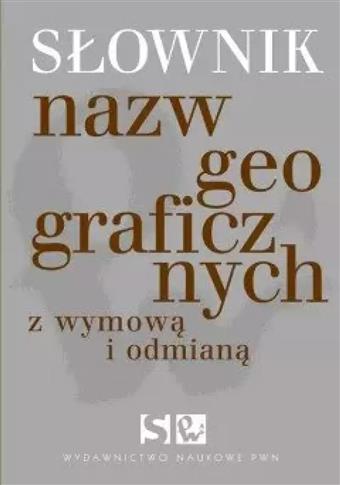 SŁOWNIK
nazw
geo
graficz
nych
z wymową
i odmianą

S PWN

WYDAWNICTWO NAUKOWE PWN